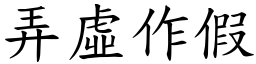 弄虛作假